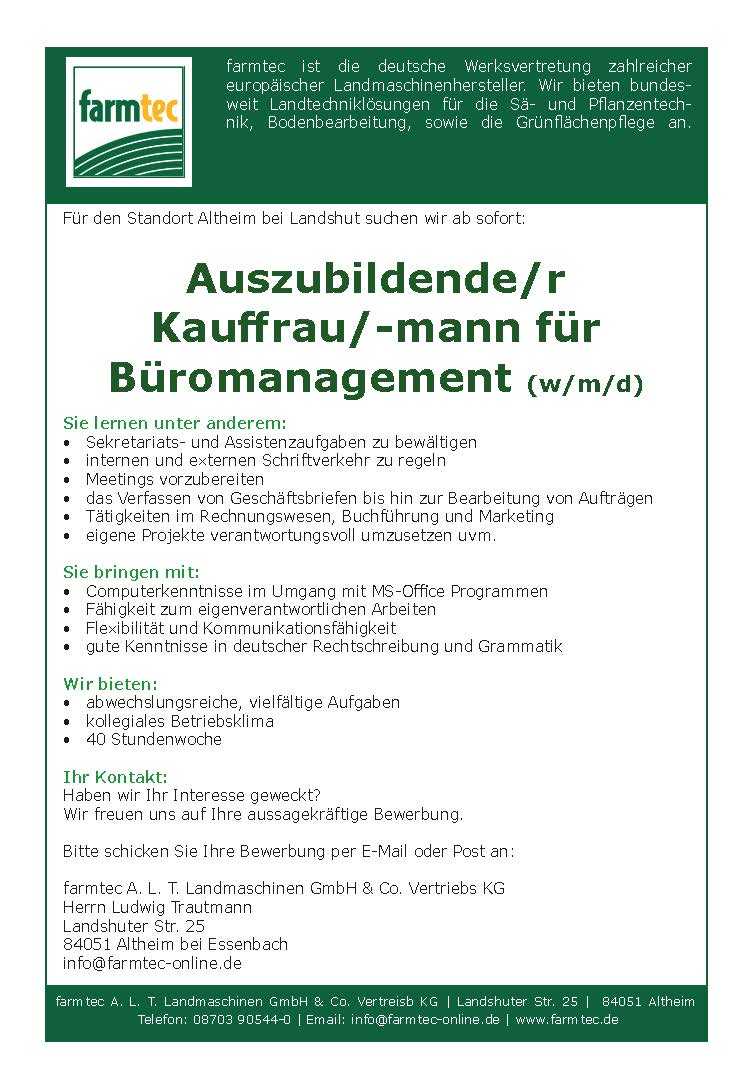 farmtec

farmtec ist die deutsche Werksvertretung zahlreicher europäischer Landmaschinenhersteller. Wir bieten bundesweit Landtechniklösungen für die Sä- und Pflanzentechnik, Bodenbearbeitung, sowie die Grünflächenpflege an.

Für den Standort Altheim bei Landshut suchen wir ab sofort:

Auszubildende/r Kauffrau/-mann für Büromanagement (w/m/d)

Sie lernen unter anderem:
• Sekretariats- und Assistenzaufgaben zu bewältigen
• internen und externen Schriftverkehr zu regeln
• Meetings vorzubereiten
• das Verfassen von Geschäftsbriefen bis hin zur Bearbeitung von Aufträgen
• Tätigkeiten im Rechnungswesen, Buchführung und Marketing
• eigene Projekte verantwortungsvoll umzusetzen uvm.

Sie bringen mit:
• Computerkenntnisse im Umgang mit MS-Office Programmen
• Fähigkeit zum eigenverantwortlichen Arbeiten
• Flexibilität und Kommunikationsfähigkeit
• gute Kenntnisse in deutscher Rechtschreibung und Grammatik

Wir bieten:
• abwechslungsreiche, vielfältige Aufgaben
• kollegiales Betriebsklima
• 40 Stundenwoche

Ihr Kontakt:
Haben wir Ihr Interesse geweckt?
Wir freuen uns auf Ihre aussagekräftige Bewerbung.

Bitte schicken Sie Ihre Bewerbung per E-Mail oder Post an:

farmtec A. L. T. Landmaschinen GmbH & Co. Vertriebs KG
Herrn Ludwig Trautmann
Landshuter Str. 25
84051 Altheim bei Essenbach
info@farmtec-online.de

farmtec A. L. T. Landmaschinen GmbH & Co. Vertreisb KG | Landshuter Str. 25 | 84051 Altheim
Telefon: 08703 90544-0 | Email: info@farmtec-online.de | www.farmtec.de